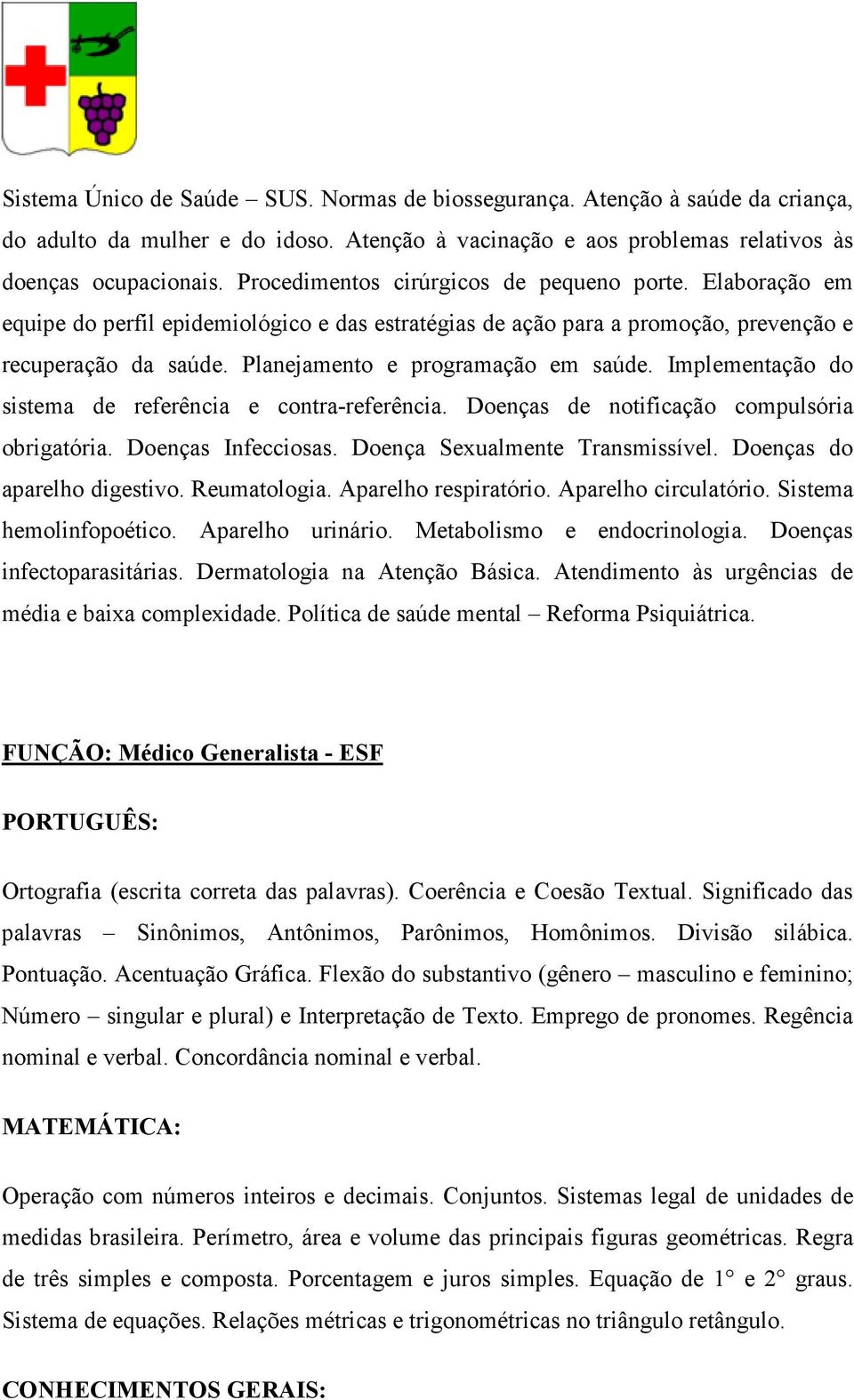 Sistema Único de Saúde – SUS. Normas de biossegurança. Atenção à saúde da criança, do adulto da mulher e do idoso. Atenção à vacinação e aos problemas relativos às doenças ocupacionais. Procedimentos cirúrgicos de pequeno porte. Elaboração em equipe do perfil epidemiológico e das estratégias de ação para a promoção, prevenção e recuperação da saúde. Planejamento e programação em saúde. Implementação do sistema de referência e contra-referência. Doenças de notificação compulsória obrigatória. Doenças Infecciosas. Doença Sexualmente Transmissível. Doenças do aparelho digestivo. Reumatologia. Aparelho respiratório. Aparelho circulatório. Sistema hemolinfopoético. Aparelho urinário. Metabolismo e endocrinologia. Doenças infectoparasitárias. Dermatologia na Atenção Básica. Atendimento às urgências de média e baixa complexidade. Política de saúde mental – Reforma Psiquiátrica.

FUNÇÃO: Médico Generalista - ESF

PORTUGUÊS:

Ortografia (escrita correta das palavras). Coerência e Coesão Textual. Significado das palavras – Sinônimos, Antônimos, Parônimos, Homônimos. Divisão silábica. Pontuação. Acentuação Gráfica. Flexão do substantivo (gênero – masculino e feminino; Número – singular e plural) e Interpretação de Texto. Emprego de pronomes. Regência nominal e verbal. Concordância nominal e verbal.

MATEMÁTICA:

Operação com números inteiros e decimais. Conjuntos. Sistemas legal de unidades de medidas brasileira. Perímetro, área e volume das principais figuras geométricas. Regra de três simples e composta. Porcentagem e juros simples. Equação de 1° e 2° graus. Sistema de equações. Relações métricas e trigonométricas no triângulo retângulo.

CONHECIMENTOS GERAIS: